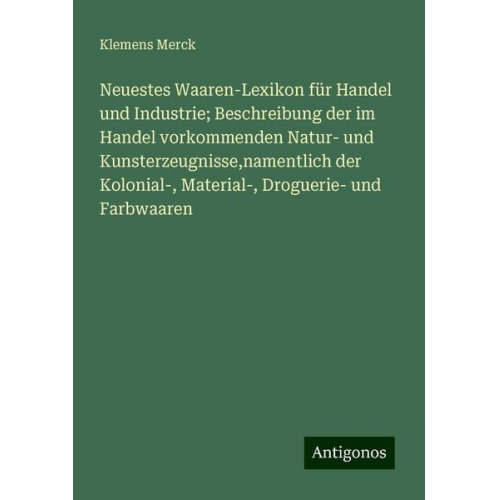 Klemens Merck

Neuestes Waaren-Lexikon für Handel und Industrie; Beschreibung der im Handel vorkommenden Natur- und Kunsterzeugnisse,namentlich der Kolonial-, Material-, Droguerie- und Farbwaaren

Antigonos